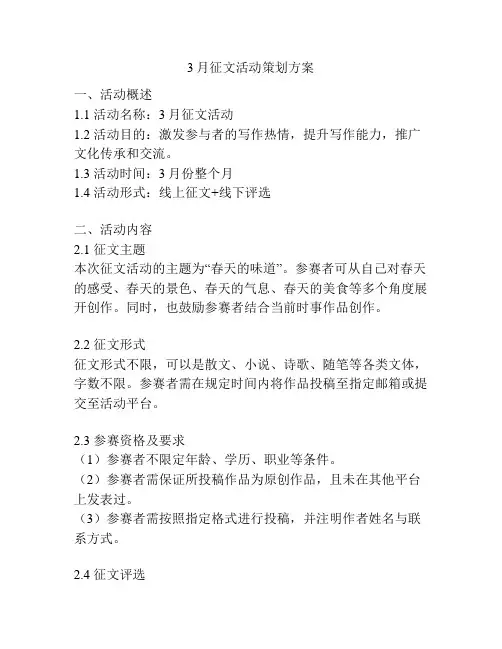 3 月征文活动策划方案

一、活动概述

1.1 活动名称：3 月征文活动

1.2 活动目的：激发参与者的写作热情，提升写作能力，推广文化传承和交流。

1.3 活动时间：3 月份整个月

1.4 活动形式：线上征文+线下评选

二、活动内容

2.1 征文主题

本次征文活动的主题为“春天的味道”。参赛者可从自己对春天的感受、春天的景色、春天的气息、春天的美食等多个角度展开创作。同时，也鼓励参赛者结合当前时事作品创作。

2.2 征文形式

征文形式不限，可以是散文、小说、诗歌、随笔等各类文体，字数不限。参赛者需在规定时间内将作品投稿至指定邮箱或提交至活动平台。

2.3 参赛资格及要求

（1）参赛者不限定年龄、学历、职业等条件。

（2）参赛者需保证所投稿作品为原创作品，且未在其他平台上发表过。

（3）参赛者需按照指定格式进行投稿，并注明作者姓名与联系方式。

2.4 征文评选